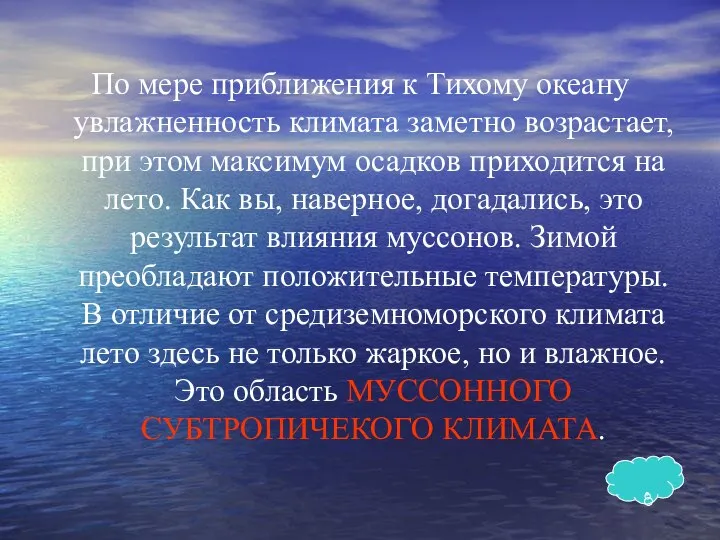 По мере приближения к Тихому океану увлажненность климата заметно возрастает, при этом максимум осадков приходится на лето. Как вы, наверное, догадались, это результат влияния муссонов. Зимой преобладают положительные температуры. В отличие от средиземноморского климата лето здесь не только жаркое, но и влажное. Это область МУССОННОГО СУБТРОПИЧЕКОГО КЛИМАТА.